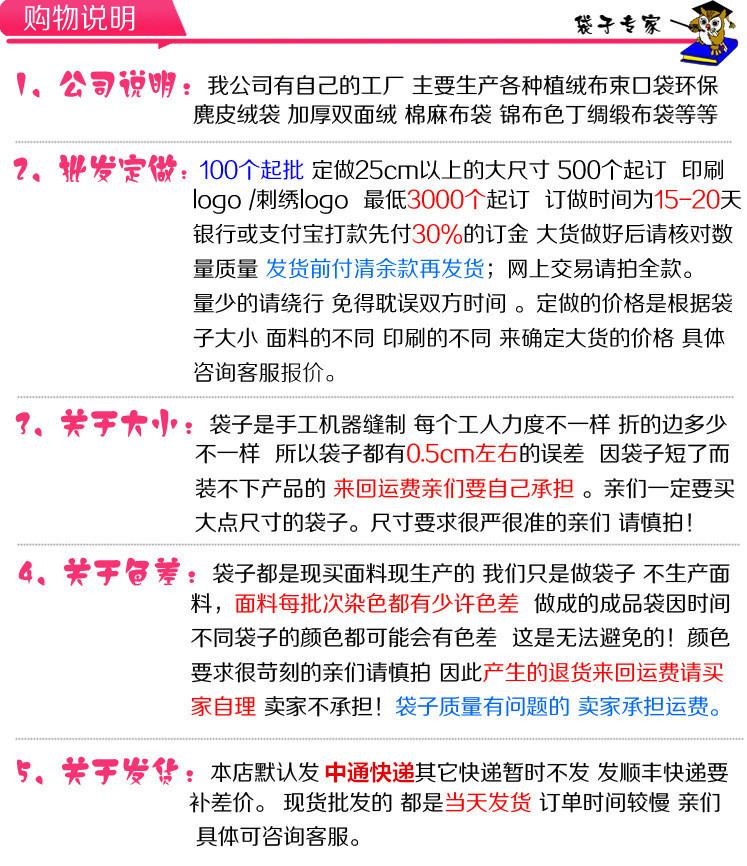 购物说明

袋子专家

1、公司说明：我公司有自己的工厂 主要生产各种植绒布束口袋环保麂皮绒袋 加厚双面绒 棉麻布袋 锦布色丁绸缎布袋等等

2、批发定做：100个起批 定做25cm以上的大尺寸 500个起订 印刷logo /刺绣logo 最低3000个起订 订做时间为15-20天 银行或支付宝打款先付30%的订金 大货做好后请核对数量质量 发货前付清余款再发货；网上交易请拍全款。量少的请绕行 免得耽误双方时间 。定做的价格是根据袋子大小 面料的不同 印刷的不同 来确定大货的价格 具体咨询客服报价。

3、关于大小：袋子是手工机器缝制 每个工人力度不一样 折的边多少不一样 所以袋子都有0.5cm左右的误差 因袋子短了而装不下产品的 来回运费亲们要自己承担 。亲们一定要买大点尺寸的袋子。尺寸要求很严很准的亲们 请慎拍！

4、关于色差：袋子都是现买面料现生产的 我们只是做袋子 不生产面料，面料每批次染色都有少许色差 做成的成品袋因时间不同袋子的颜色都可能会有色差 这是无法避免的！颜色要求很苛刻的亲们请慎拍 因此产生的退货来回运费请买家自理 卖家不承担！袋子质量有问题的 卖家承担运费。

5、关于发货：本店默认发 中通快递其它快递暂时不发 发顺丰快递要补差价。 现货批发的 都是当天发货 订单时间较慢 亲们具体可咨询客服。